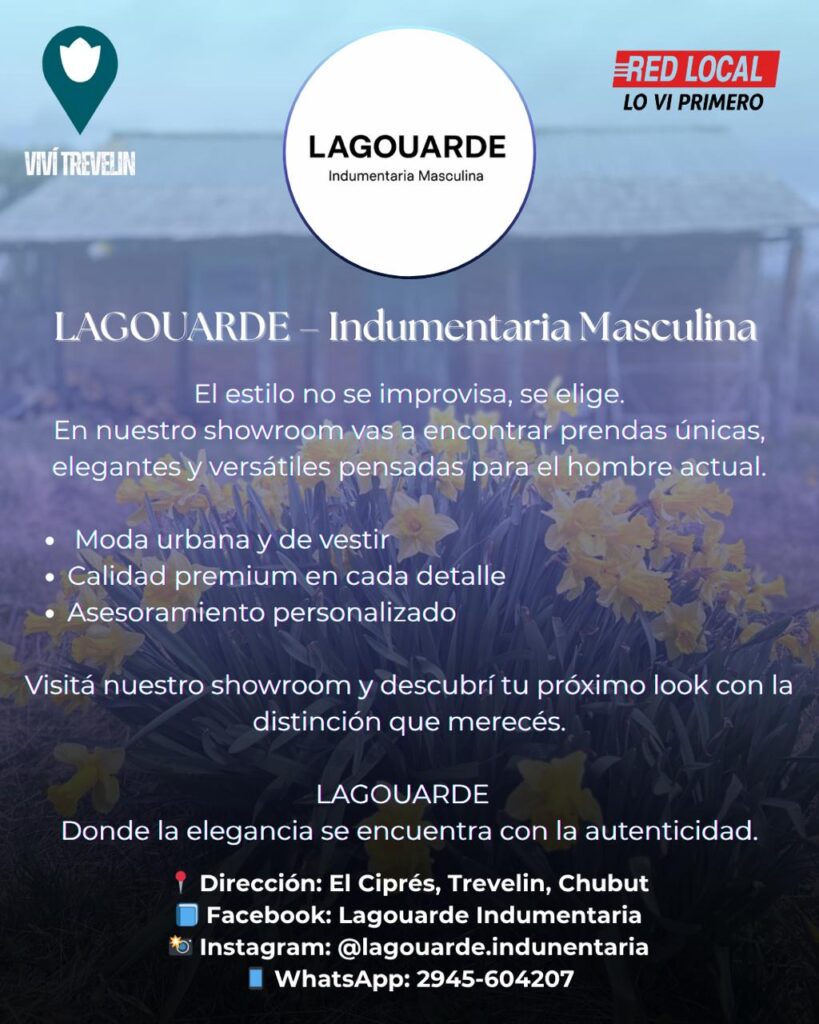 VIVÍ TREVELIN

LAGOUARDE
Indumentaria Masculina

RED LOCAL
LO VI PRIMERO

LAGOUARDE – Indumentaria Masculina

El estilo no se improvisa, se elige.
En nuestro showroom vas a encontrar prendas únicas, elegantes y versátiles pensadas para el hombre actual.

• Moda urbana y de vestir
• Calidad premium en cada detalle
• Asesoramiento personalizado

Visitá nuestro showroom y descubrí tu próximo look con la distinción que merecés.

LAGOUARDE
Donde la elegancia se encuentra con la autenticidad.

📍 Dirección: El Ciprés, Trevelin, Chubut
📘 Facebook: Lagouarde Indumentaria
📸 Instagram: @lagouarde.indunentaria
📱 WhatsApp: 2945-604207